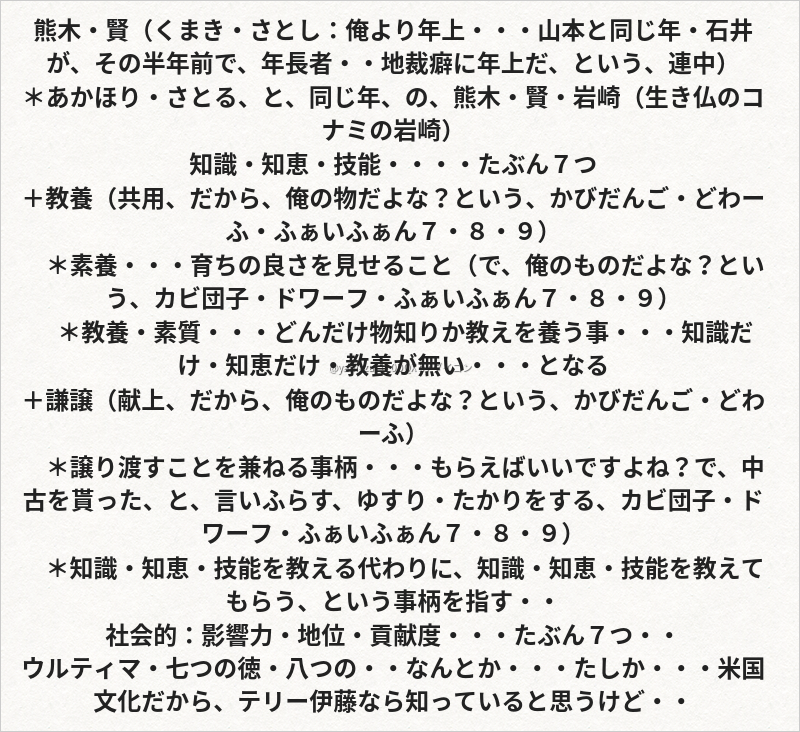 熊木・賢（くまき・さとし：俺より年上・・・山本と同じ年・石井が、その半年前で、年長者・・地裁癖に年上だ、という、連中）
＊あかほり・さとる、と、同じ年、の、熊木・賢・岩崎（生き仏のコナミの岩崎）
知識・知恵・技能・・・・たぶん７つ
＋教養（共用、だから、俺の物だよな？という、かびだんご・どわーふ・ふぁいふぁん７・８・９）
＊素養・・・育ちの良さを見せること（で、俺のものだよな？という、カビ団子・ドワーフ・ふぁいふぁん７・８・９）
＊教養・素質・・・どんだけ物知りか教えを養う事・・・知識だけ・知恵だけ・教養が無い・・・となる
＋謙譲（献上、だから、俺のものだよな？という、かびだんご・どわーふ）
＊譲り渡すことを兼ねる事柄・・・もらえばいいですよね？で、中古を貰った、と、言いふらす、ゆすり・たかりをする、カビ団子・ドワーフ・ふぁいふぁん７・８・９）
＊知識・知恵・技能を教える代わりに、知識・知恵・技能を教えてもらう、という事柄を指す・・
社会的：影響力・地位・貢献度・・・たぶん７つ・・
ウルティマ・七つの徳・八つの・・なんとか・・・たしか・・・米国文化だから、テリー伊藤なら知っていると思うけど・・